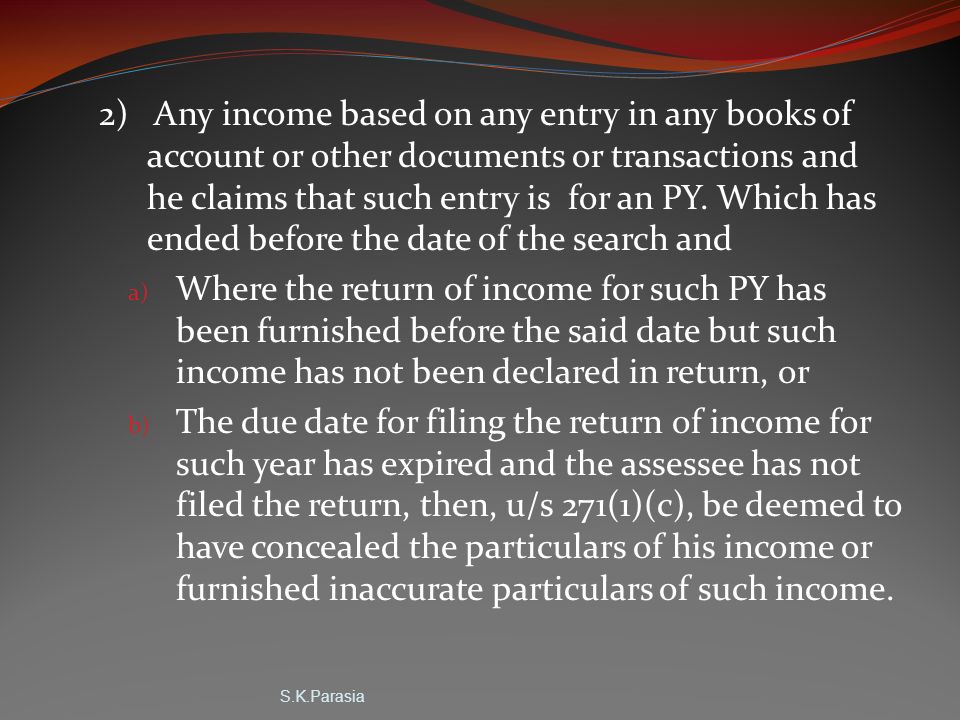 2) Any income based on any entry in any books of account or other documents or transactions and he claims that such entry is for an PY. Which has ended before the date of the search and

a) Where the return of income for such PY has been furnished before the said date but such income has not been declared in return, or

b) The due date for filing the return of income for such year has expired and the assessee has not filed the return, then, u/s 271(1)(c), be deemed to have concealed the particulars of his income or furnished inaccurate particulars of such income.

S.K.Parasia